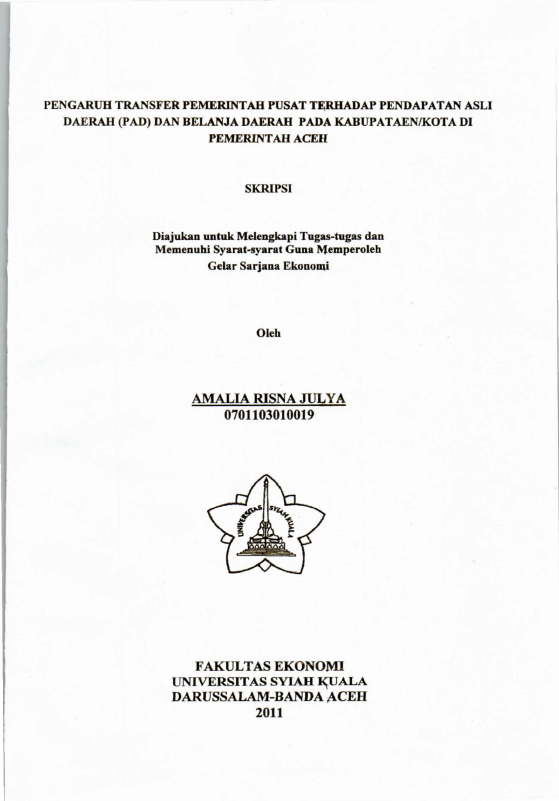 PENGARUH TRANSFER PEMERINTAH PUSAT TERHADAP PENDAPATAN ASLI DAERAH (PAD) DAN BELANJA DAERAH PADA KABUPATAEN/KOTA DI PEMERINTAH ACEH

SKRIPSI

Diajukan untuk Melengkapi Tugas-tugas dan Memenuhi Syarat-syarat Guna Memperoleh Gelar Sarjana Ekonomi

Oleh

AMALIA RISNA JULYA
0701103010019

UNIVERSITAS SYIAH KUALA

FAKULTAS EKONOMI
UNIVERSITAS SYIAH KUALA
DARUSSALAM-BANDA ACEH
2011